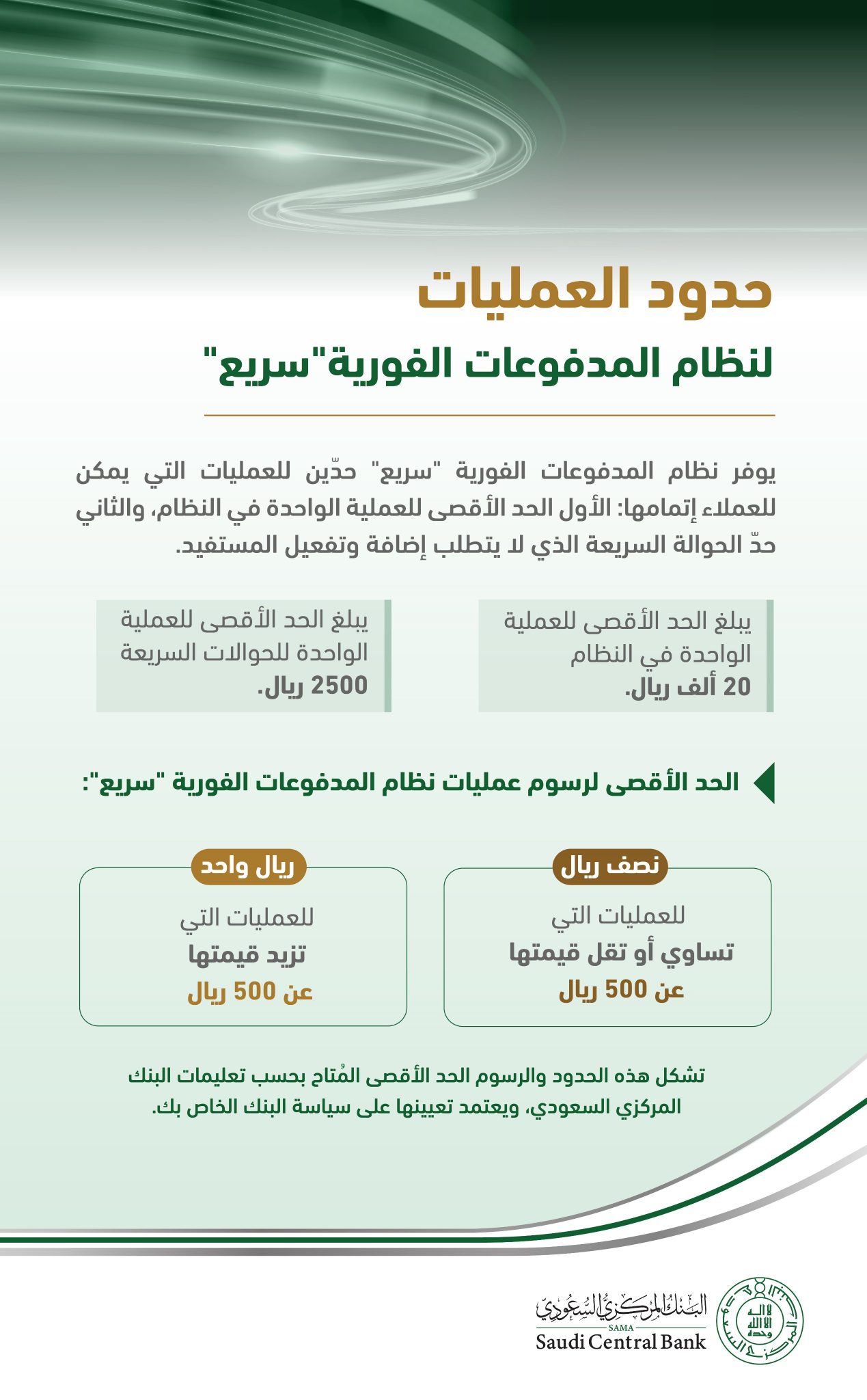 حدود العمليات

لنظام المدفوعات الفورية"سريع"

يوفر نظام المدفوعات الفورية "سريع" حدّين للعمليات التي يمكن للعملاء إتمامها: الأول الحد الأقصى للعملية الواحدة في النظام، والثاني حدّ الحوالة السريعة الذي لا يتطلب إضافة وتفعيل المستفيد.

يبلغ الحد الأقصى للعملية الواحدة في النظام 20 ألف ريال.

يبلغ الحد الأقصى للعملية الواحدة للحوالات السريعة 2500 ريال.

الحد الأقصى لرسوم عمليات نظام المدفوعات الفورية "سريع":

نصف ريال

للعمليات التي
تساوي أو تقل قيمتها
عن 500 ريال

ريال واحد

للعمليات التي
تزيد قيمتها
عن 500 ريال

تشكل هذه الحدود والرسوم الحد الأقصى المُتاح بحسب تعليمات البنك المركزي السعودي، ويعتمد تعيينها على سياسة البنك الخاص بك.

البنك المركزي السعودي
SAMA
Saudi Central Bank